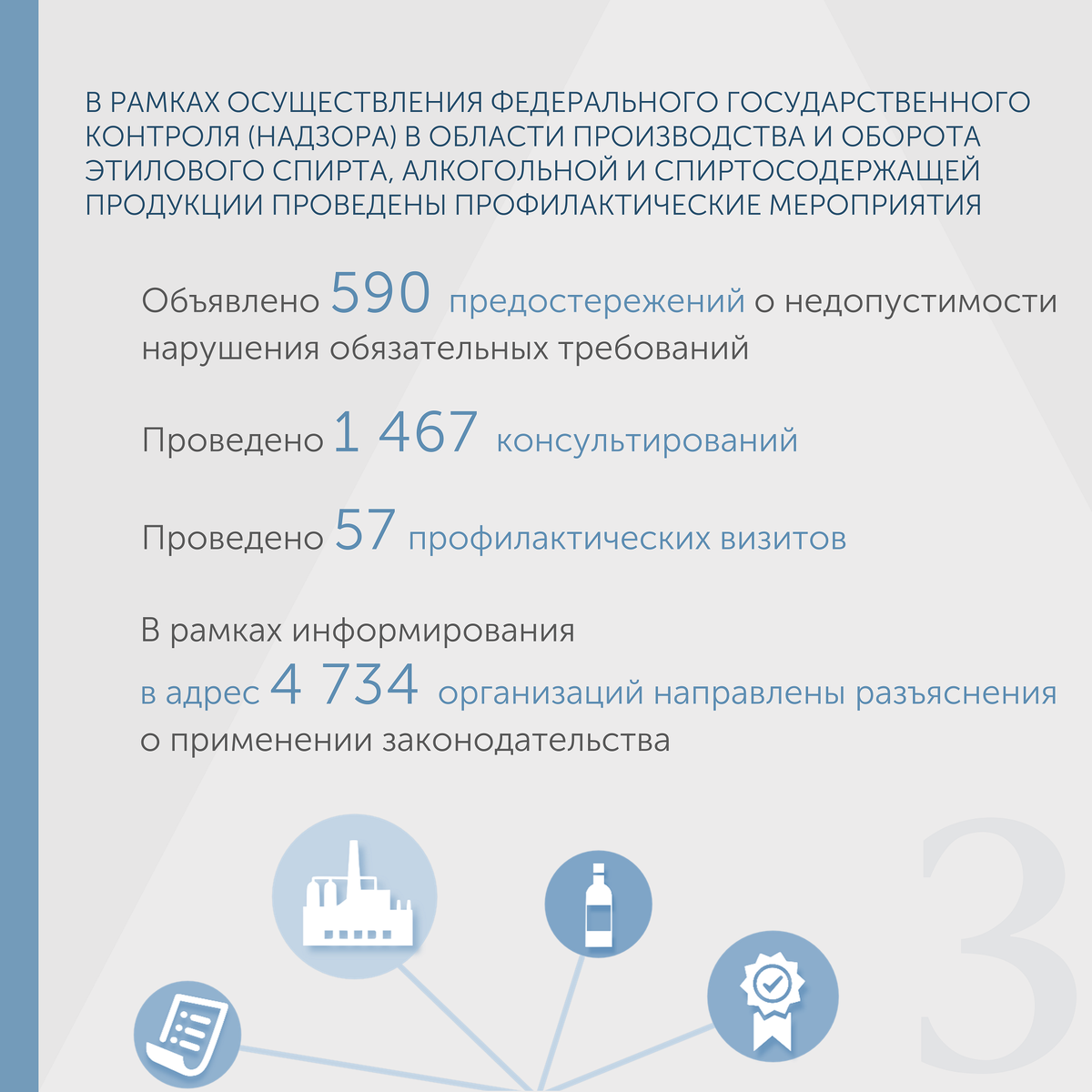 В РАМКАХ ОСУЩЕСТВЛЕНИЯ ФЕДЕРАЛЬНОГО ГОСУДАРСТВЕННОГО КОНТРОЛЯ (НАДЗОРА) В ОБЛАСТИ ПРОИЗВОДСТВА И ОБОРОТА ЭТИЛОВОГО СПИРТА, АЛКОГОЛЬНОЙ И СПИРТОСОДЕРЖАЩЕЙ ПРОДУКЦИИ ПРОВЕДЕНЫ ПРОФИЛАКТИЧЕСКИЕ МЕРОПРИЯТИЯ

Объявлено 590 предостережений о недопустимости нарушения обязательных требований

Проведено 1 467 консультирований

Проведено 57 профилактических визитов

В рамках информирования в адрес 4 734 организаций направлены разъяснения о применении законодательства

3